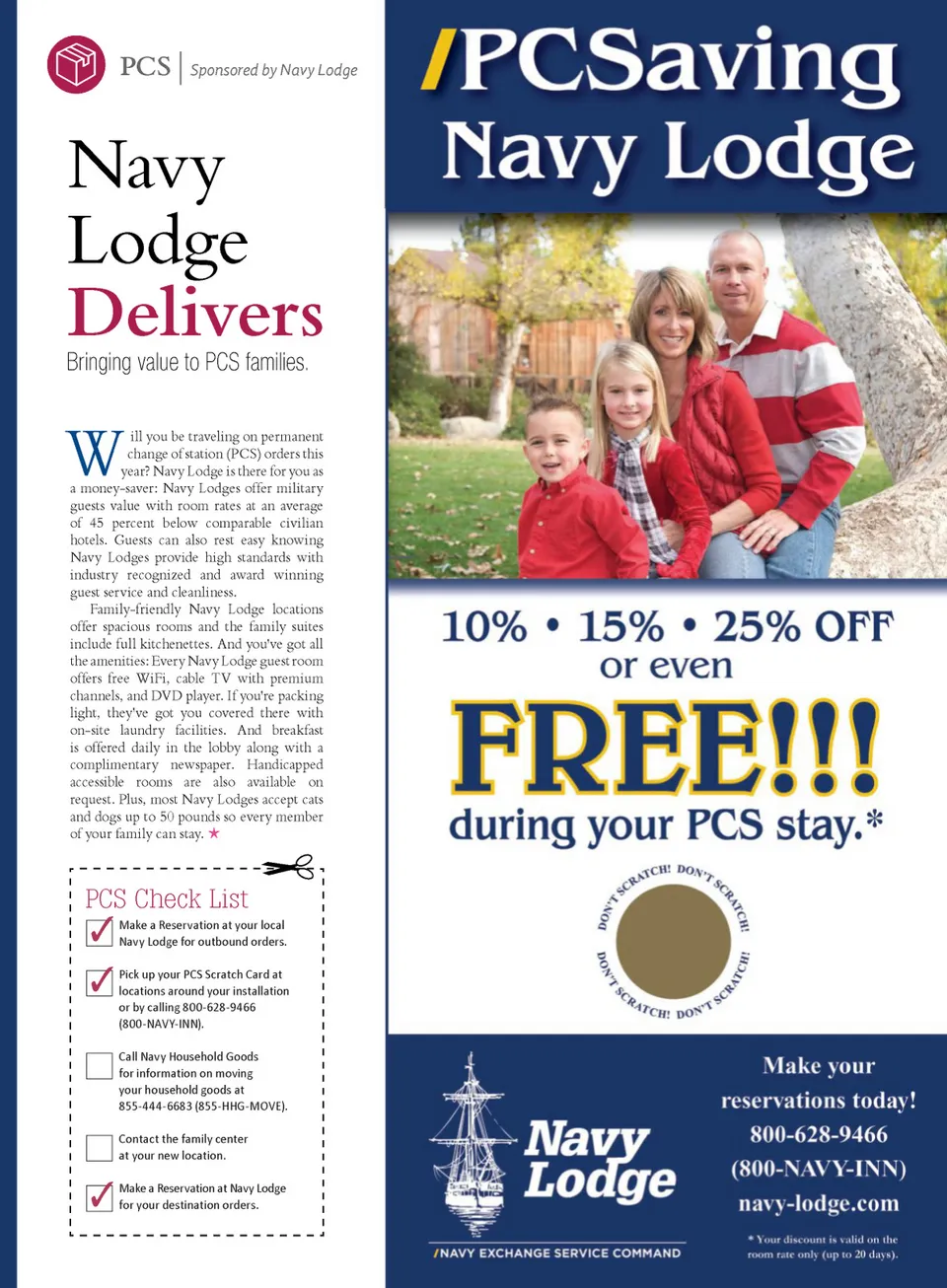 PCS | Sponsored by Navy Lodge

Navy Lodge Delivers

Bringing value to PCS families.

Will you be traveling on permanent change of station (PCS) orders this year? Navy Lodge is there for you as a money-saver: Navy Lodges offer military guests value with room rates at an average of 45 percent below comparable civilian hotels. Guests can also rest easy knowing Navy Lodges provide high standards with industry recognized and award winning guest service and cleanliness.

Family-friendly Navy Lodge locations offer spacious rooms and the family suites include full kitchenettes. And you've got all the amenities: Every Navy Lodge guest room offers free WiFi, cable TV with premium channels, and DVD player. If you're packing light, they've got you covered there with on-site laundry facilities. And breakfast is offered daily in the lobby along with a complimentary newspaper. Handicapped accessible rooms are also available on request. Plus, most Navy Lodges accept cats and dogs up to 50 pounds so every member of your family can stay. ★

PCS Check List

☑ Make a Reservation at your local Navy Lodge for outbound orders.

☑ Pick up your PCS Scratch Card at locations around your installation or by calling 800-628-9466 (800-NAVY-INN).

☐ Call Navy Household Goods for information on moving your household goods at 855-444-6683 (855-HHG-MOVE).

☐ Contact the family center at your new location.

☑ Make a Reservation at Navy Lodge for your destination orders.

/PCSaving Navy Lodge

10% • 15% • 25% OFF or even

FREE!!!

during your PCS stay.*

DON'T SCRATCH! DON'T SCRATCH! DON'T SCRATCH! DON'T SCRATCH!

Navy Lodge

/NAVY EXCHANGE SERVICE COMMAND

Make your reservations today!
800-628-9466
(800-NAVY-INN)
navy-lodge.com

* Your discount is valid on the room rate only (up to 20 days).